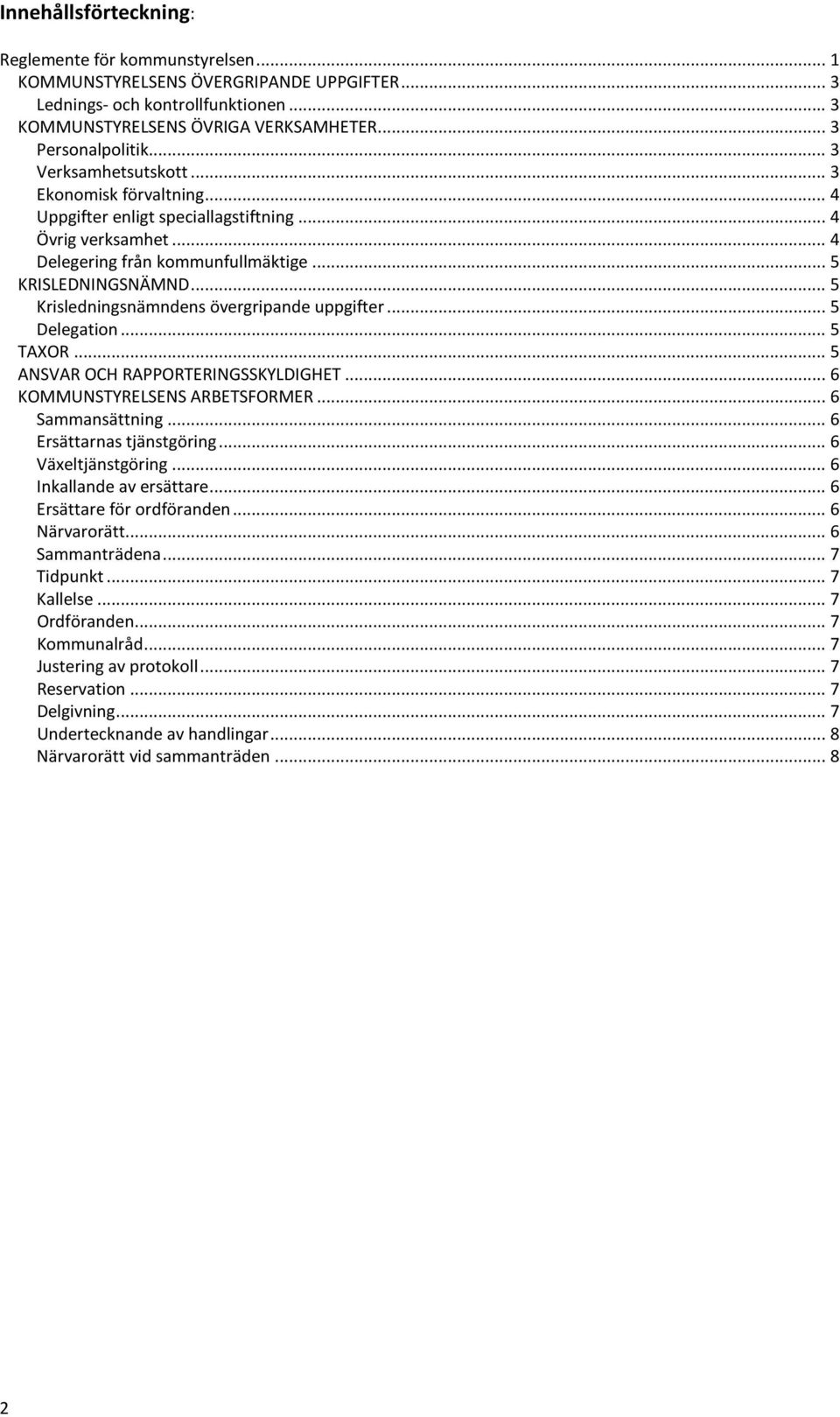 Innehållsförteckning:

Reglemente för kommunstyrelsen ... 1
KOMMUNSTYRELSENS ÖVERGRIPANDE UPPGIFTER ... 3
Lednings- och kontrollfunktionen ... 3
KOMMUNSTYRELSENS ÖVRIGA VERKSAMHETER ... 3
Personalpolitik ... 3
Verksamhetsutskott ... 3
Ekonomisk förvaltning ... 4
Uppgifter enligt speciallagstiftning ... 4
Övrig verksamhet ... 4
Delegering från kommunfullmäktige ... 5
KRISLEDNINGSNÄMND ... 5
Krisledningsnämndens övergripande uppgifter ... 5
Delegation ... 5
TAXOR ... 5
ANSVAR OCH RAPPORTERINGSSKYLDIGHET ... 6
KOMMUNSTYRELSENS ARBETSFORMER ... 6
Sammansättning ... 6
Ersättarnas tjänstgöring ... 6
Växeltjänstgöring ... 6
Inkallande av ersättare ... 6
Ersättare för ordföranden ... 6
Närvarorätt ... 6
Sammanträdena ... 7
Tidpunkt ... 7
Kallelse ... 7
Ordföranden ... 7
Kommunalråd ... 7
Justering av protokoll ... 7
Reservation ... 7
Delgivning ... 7
Undertecknande av handlingar ... 8
Närvarorätt vid sammanträden ... 8

2